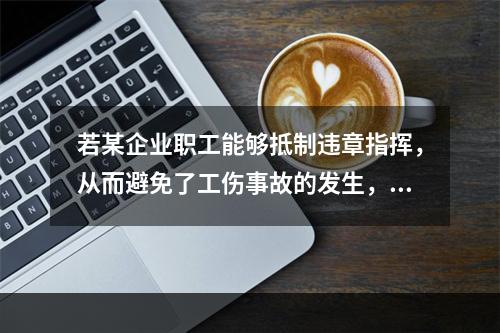 若某企业职工能够抵制违章指挥，从而避免了工伤事故的发生，...